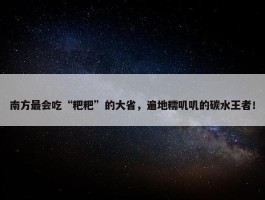 南方最会吃“粑粑”的大省，遍地糯叽叽的碳水王者！